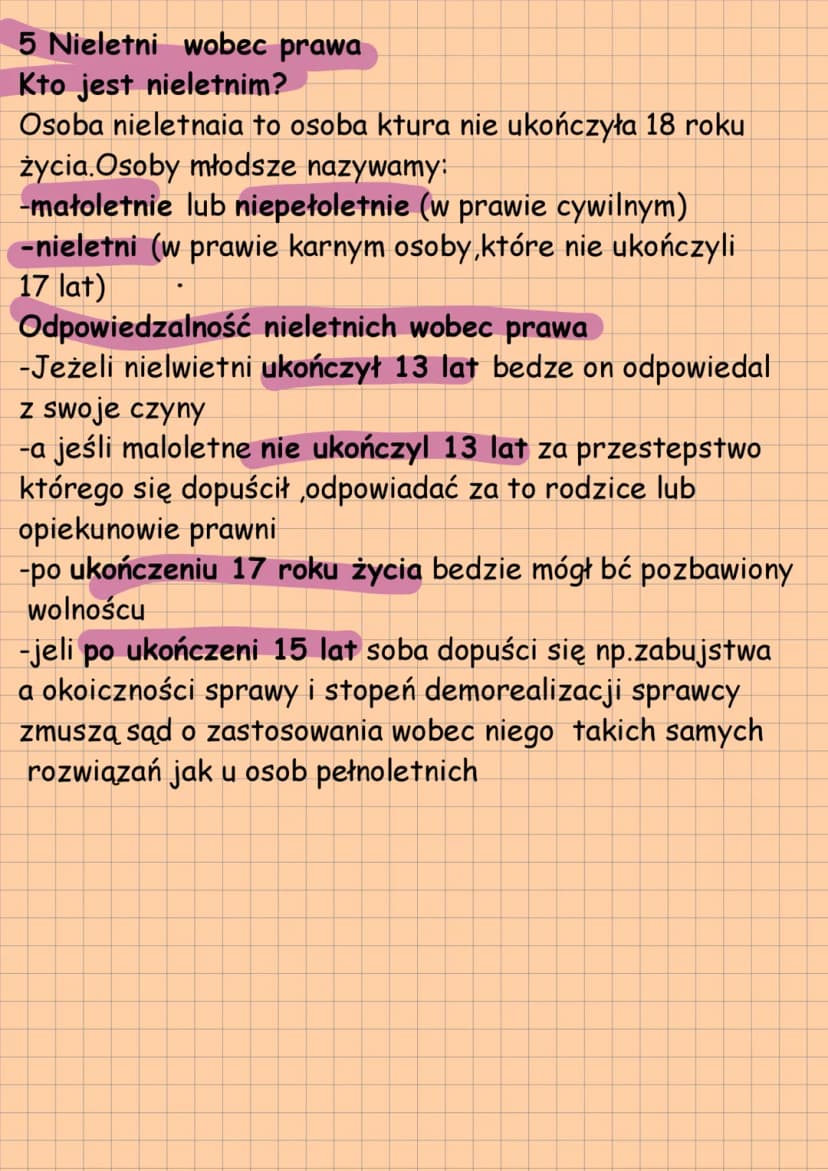 5 Nieletni wobec prawa
Kto jest nieletnim?
Osoba nieletnaia to osoba ktura nie ukończyła 18 roku życia.Osoby młodsze nazywamy:
-małoletnie lub niepełoletnie (w prawie cywilnym)
-nieletni (w prawie karnym osoby,które nie ukończyli 17 lat)
Odpowiedzalność nieletnich wobec prawa
-Jeżeli nielwietni ukończył 13 lat bedze on odpowiedal z swoje czyny
-a jeśli maloletne nie ukończyl 13 lat za przestepstwo którego się dopuścił ,odpowiadać za to rodzice lub opiekunowie prawni
-po ukończeniu 17 roku życia bedzie mógł bć pozbawiony wolnoścu
-jeli po ukończeni 15 lat soba dopuści się np.zabujstwa a okoiczności sprawy i stopeń demorealizacji sprawcy zmuszą sąd o zastosowania wobec niego takich samych rozwiązań jak u osob pełnoletnich